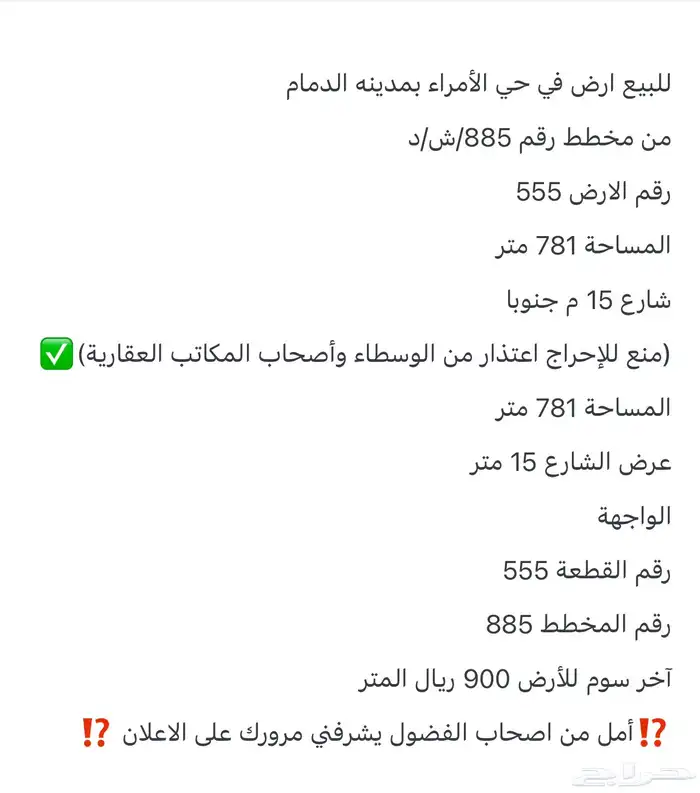 للبيع ارض في حي الأمراء بمدينه الدمام

من مخطط رقم 885/ش/د

رقم الارض 555

المساحة 781 متر

شارع 15 م جنوبا

(منع للإحراج اعتذار من الوسطاء وأصحاب المكاتب العقارية) ✅

المساحة 781 متر

عرض الشارع 15 متر

الواجهة

رقم القطعة 555

رقم المخطط 885

آخر سوم للأرض 900 ريال المتر

⁉️أمل من اصحاب الفضول يشرفني مرورك على الاعلان ⁉️

حراج